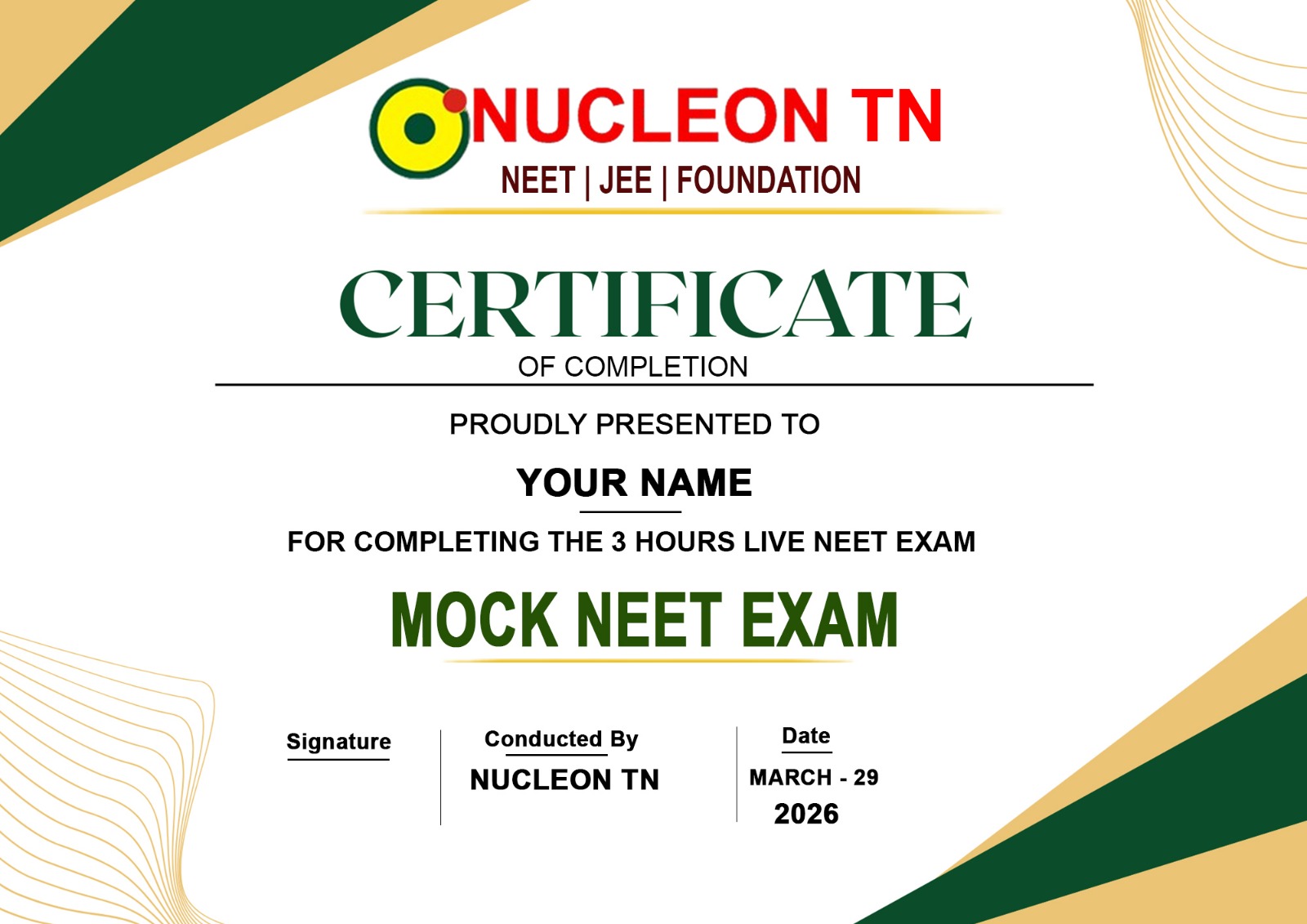 NUCLEON TN
NEET | JEE | FOUNDATION

CERTIFICATE
OF COMPLETION

PROUDLY PRESENTED TO

YOUR NAME

FOR COMPLETING THE 3 HOURS LIVE NEET EXAM

MOCK NEET EXAM

Signature

Conducted By
NUCLEON TN

Date
MARCH - 29
2026